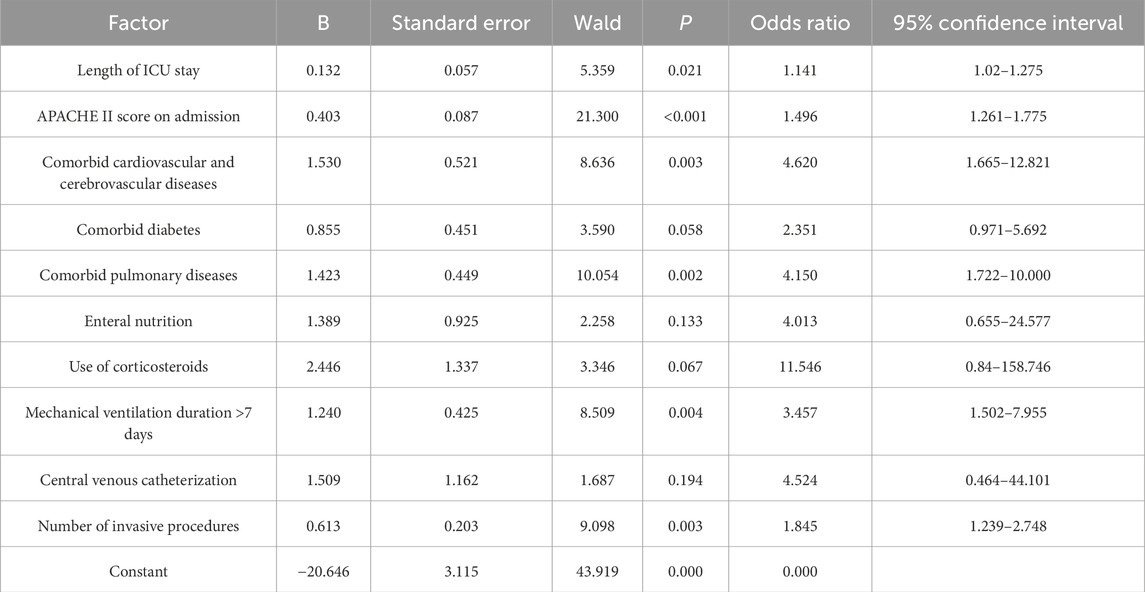 | Factor | B | Standard error | Wald | P | Odds ratio | 95% confidence interval |
|---|---|---|---|---|---|---|
| Length of ICU stay | 0.132 | 0.057 | 5.359 | 0.021 | 1.141 | 1.02–1.275 |
| APACHE II score on admission | 0.403 | 0.087 | 21.300 | <0.001 | 1.496 | 1.261–1.775 |
| Comorbid cardiovascular and cerebrovascular diseases | 1.530 | 0.521 | 8.636 | 0.003 | 4.620 | 1.665–12.821 |
| Comorbid diabetes | 0.855 | 0.451 | 3.590 | 0.058 | 2.351 | 0.971–5.692 |
| Comorbid pulmonary diseases | 1.423 | 0.449 | 10.054 | 0.002 | 4.150 | 1.722–10.000 |
| Enteral nutrition | 1.389 | 0.925 | 2.258 | 0.133 | 4.013 | 0.655–24.577 |
| Use of corticosteroids | 2.446 | 1.337 | 3.346 | 0.067 | 11.546 | 0.84–158.746 |
| Mechanical ventilation duration >7 days | 1.240 | 0.425 | 8.509 | 0.004 | 3.457 | 1.502–7.955 |
| Central venous catheterization | 1.509 | 1.162 | 1.687 | 0.194 | 4.524 | 0.464–44.101 |
| Number of invasive procedures | 0.613 | 0.203 | 9.098 | 0.003 | 1.845 | 1.239–2.748 |
| Constant | −20.646 | 3.115 | 43.919 | 0.000 | 0.000 | |